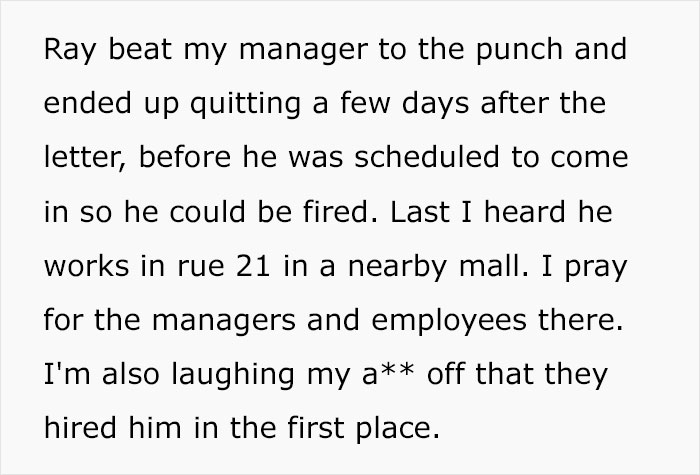 Ray beat my manager to the punch and ended up quitting a few days after the letter, before he was scheduled to come in so he could be fired. Last I heard he works in rue 21 in a nearby mall. I pray for the managers and employees there. I'm also laughing my a** off that they hired him in the first place.